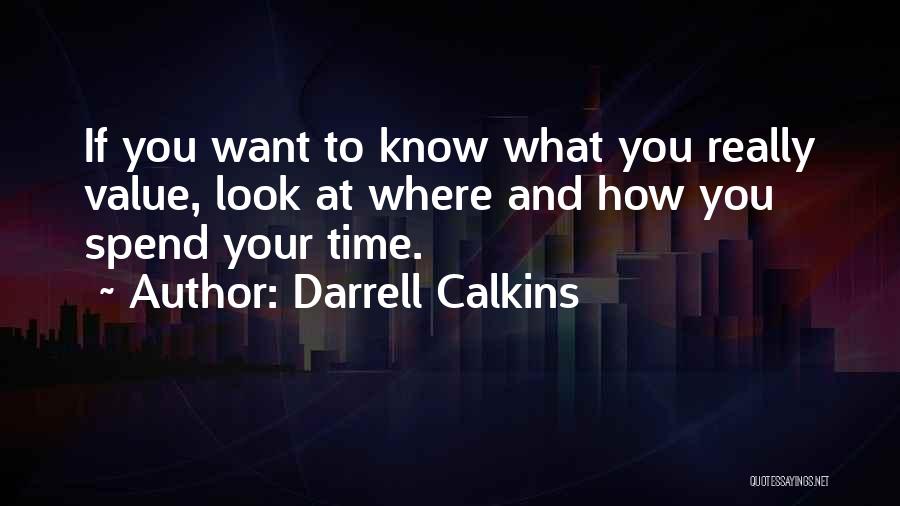 If you want to know what you really value, look at where and how you spend your time.

~ Author: Darrell Calkins

QUOTESSAYINGS.NET